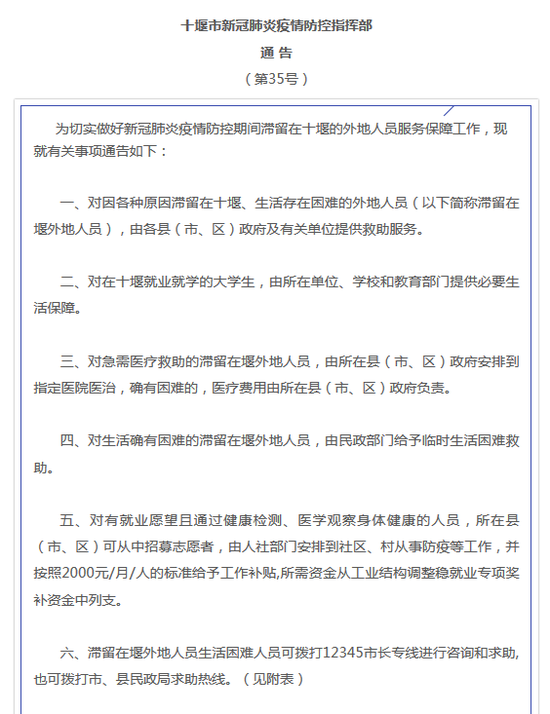 十堰市新冠肺炎疫情防控指挥部

通 告

（第35号）

为切实做好新冠肺炎疫情防控期间滞留在十堰的外地人员服务保障工作，现就有关事项通告如下：

一、对因各种原因滞留在十堰、生活存在困难的外地人员（以下简称滞留在堰外地人员），由各县（市、区）政府及有关单位提供救助服务。

二、对在十堰就业就学的大学生，由所在单位、学校和教育部门提供必要生活保障。

三、对急需医疗救助的滞留在堰外地人员，由所在县（市、区）政府安排到指定医院医治，确有困难的，医疗费用由所在县（市、区）政府负责。

四、对生活确有困难的滞留在堰外地人员，由民政部门给予临时生活困难救助。

五、对有就业愿望且通过健康检测、医学观察身体健康的人员，所在县（市、区）可从中招募志愿者，由人社部门安排到社区、村从事防疫等工作，并按照2000元/月/人的标准给予工作补贴,所需资金从工业结构调整稳就业专项奖补资金中列支。

六、滞留在堰外地人员生活困难人员可拨打12345市长专线进行咨询和求助,也可拨打市、县民政局求助热线。（见附表）